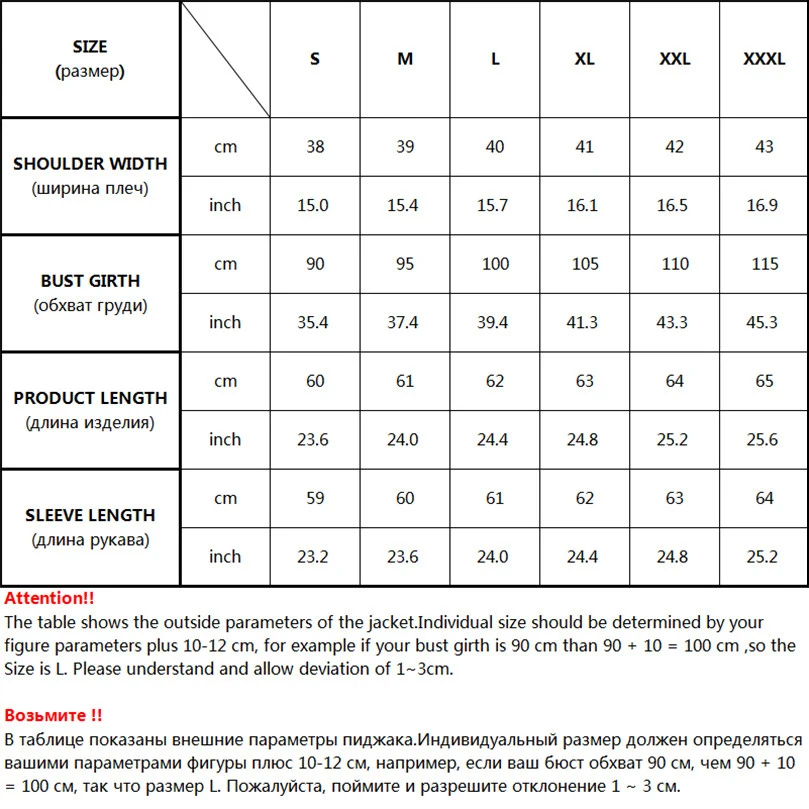 | SIZE (размер) | | S | M | L | XL | XXL | XXXL |
|---|---|---|---|---|---|---|---|
| SHOULDER WIDTH (ширина плеч) | cm | 38 | 39 | 40 | 41 | 42 | 43 |
| | inch | 15.0 | 15.4 | 15.7 | 16.1 | 16.5 | 16.9 |
| BUST GIRTH (обхват груди) | cm | 90 | 95 | 100 | 105 | 110 | 115 |
| | inch | 35.4 | 37.4 | 39.4 | 41.3 | 43.3 | 45.3 |
| PRODUCT LENGTH (длина изделия) | cm | 60 | 61 | 62 | 63 | 64 | 65 |
| | inch | 23.6 | 24.0 | 24.4 | 24.8 | 25.2 | 25.6 |
| SLEEVE LENGTH (длина рукава) | cm | 59 | 60 | 61 | 62 | 63 | 64 |
| | inch | 23.2 | 23.6 | 24.0 | 24.4 | 24.8 | 25.2 |

Attention!!
The table shows the outside parameters of the jacket.Individual size should be determined by your figure parameters plus 10-12 cm, for example if your bust girth is 90 cm than 90 + 10 = 100 cm ,so the Size is L. Please understand and allow deviation of 1~3cm.

Возьмите !!
В таблице показаны внешние параметры пиджака.Индивидуальный размер должен определяться вашими параметрами фигуры плюс 10-12 см, например, если ваш бюст обхват 90 см, чем 90 + 10 = 100 см, так что размер L. Пожалуйста, поймите и разрешите отклонение 1 ~ 3 см.